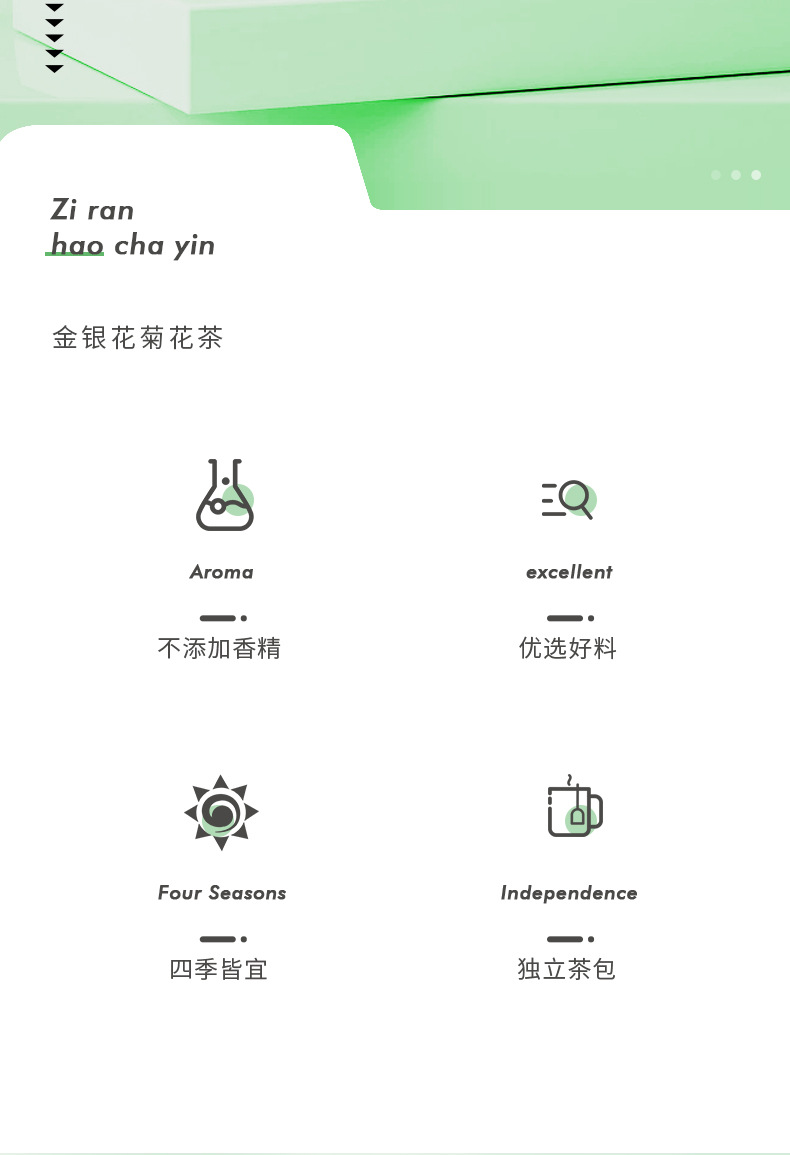 Zi ran
hao cha yin

金银花菊花茶

Aroma

不添加香精

excellent

优选好料

Four Seasons

四季皆宜

Independence

独立茶包